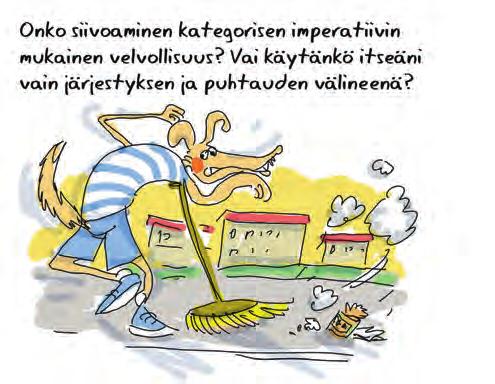 Onko siivoaminen kategorisen imperatiivin mukainen velvollisuus? Vai käytänkö itseäni vain järjestyksen ja puhtauden välineenä?